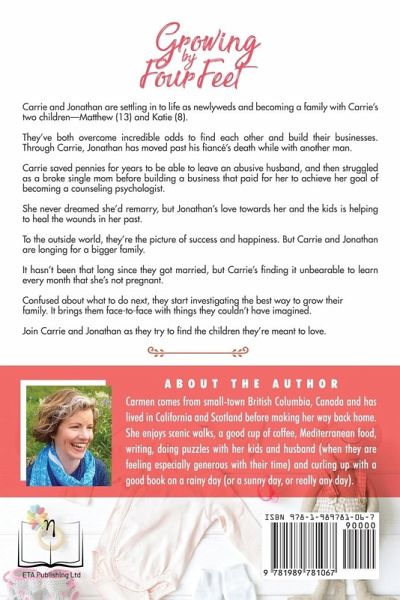 Growing by Four Feet

Carrie and Jonathan are settling in to life as newlyweds and becoming a family with Carrie's two children—Matthew (13) and Katie (8).

They've both overcome incredible odds to find each other and build their businesses. Through Carrie, Jonathan has moved past his fiancé's death while with another man.

Carrie saved pennies for years to be able to leave an abusive husband, and then struggled as a broke single mom before building a business that paid for her to achieve her goal of becoming a counseling psychologist.

She never dreamed she'd remarry, but Jonathan's love towards her and the kids is helping to heal the wounds in her past.

To the outside world, they're the picture of success and happiness. But Carrie and Jonathan are longing for a bigger family.

It hasn't been that long since they got married, but Carrie's finding it unbearable to learn every month that she's not pregnant.

Confused about what to do next, they start investigating the best way to grow their family. It brings them face-to-face with things they couldn't have imagined.

Join Carrie and Jonathan as they try to find the children they're meant to love.

ABOUT THE AUTHOR

Carmen comes from small-town British Columbia, Canada and has lived in California and Scotland before making her way back home. She enjoys scenic walks, a good cup of coffee, Mediterranean food, writing, doing puzzles with her kids and husband (when they are feeling especially generous with their time) and curling up with a good book on a rainy day (or a sunny day, or really any day).

ETA Publishing Ltd

ISBN 978-1-989781-06-7
90000
9 781989 781067